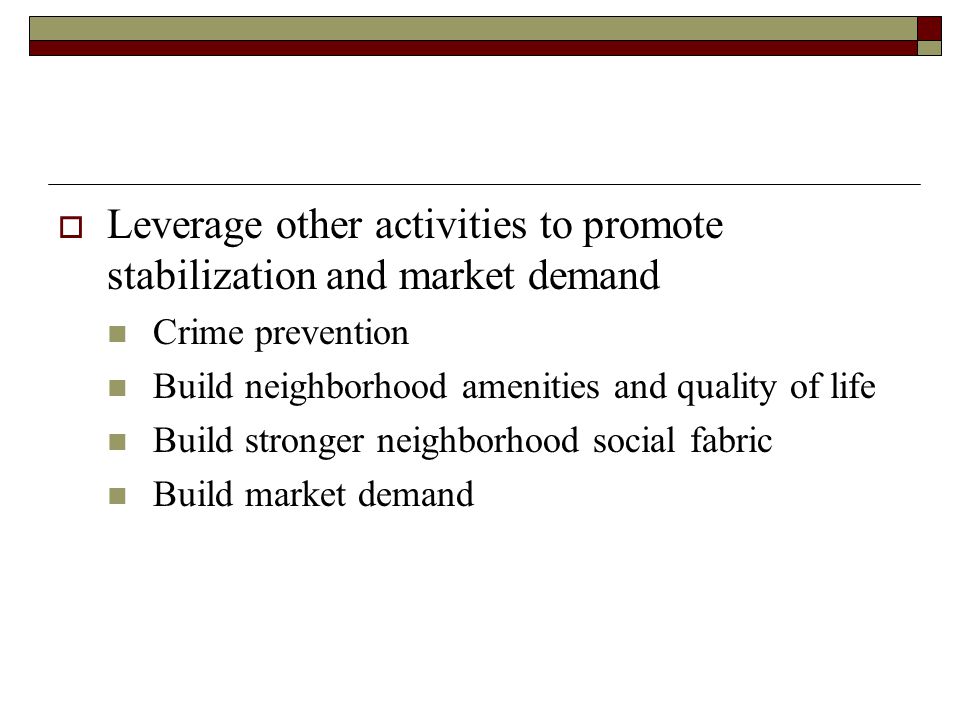 Leverage other activities to promote stabilization and market demand

Crime prevention

Build neighborhood amenities and quality of life

Build stronger neighborhood social fabric

Build market demand